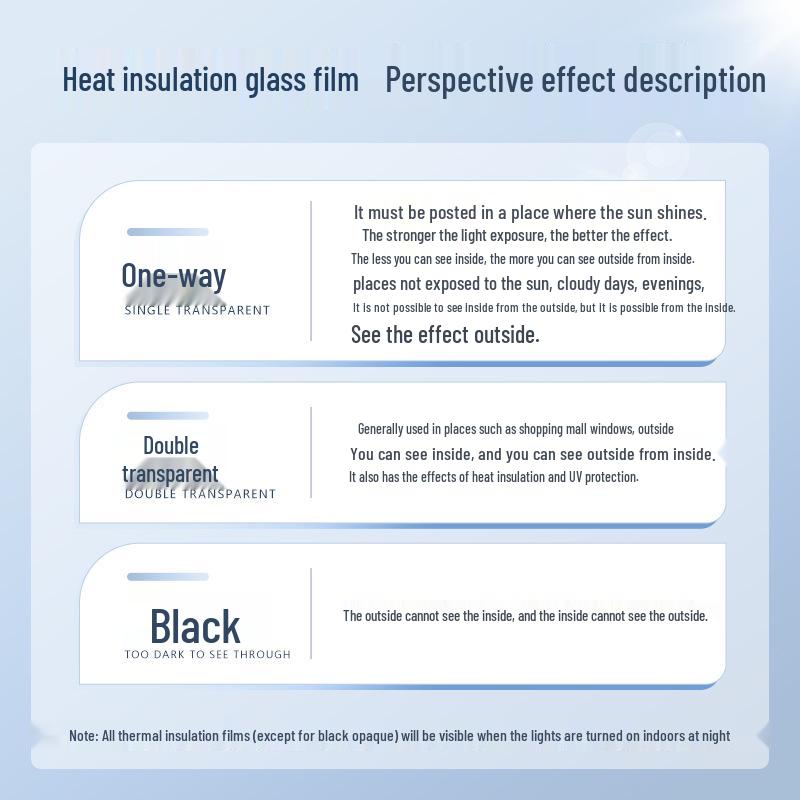 Heat insulation glass film Perspective effect description

One-way
SINGLE TRANSPARENT

It must be posted in a place where the sun shines.
The stronger the light exposure, the better the effect.
The less you can see inside, the more you can see outside from inside.
places not exposed to the sun, cloudy days, evenings,
It is not possible to see inside from the outside, but it is possible from the inside.
See the effect outside.

Double transparent
DOUBLE TRANSPARENT

Generally used in places such as shopping mall windows, outside
You can see inside, and you can see outside from inside.
It also has the effects of heat insulation and UV protection.

Black
TOO DARK TO SEE THROUGH

The outside cannot see the inside, and the inside cannot see the outside.

Note: All thermal insulation films (except for black opaque) will be visible when the lights are turned on indoors at night